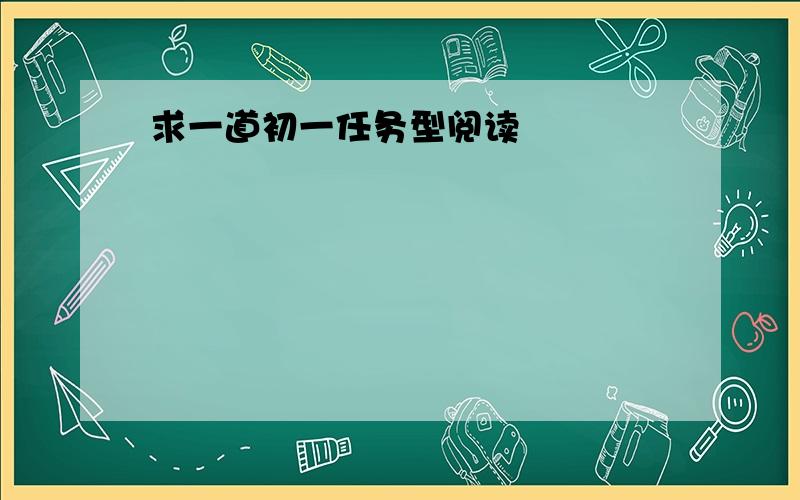 求一道初一任务型阅读